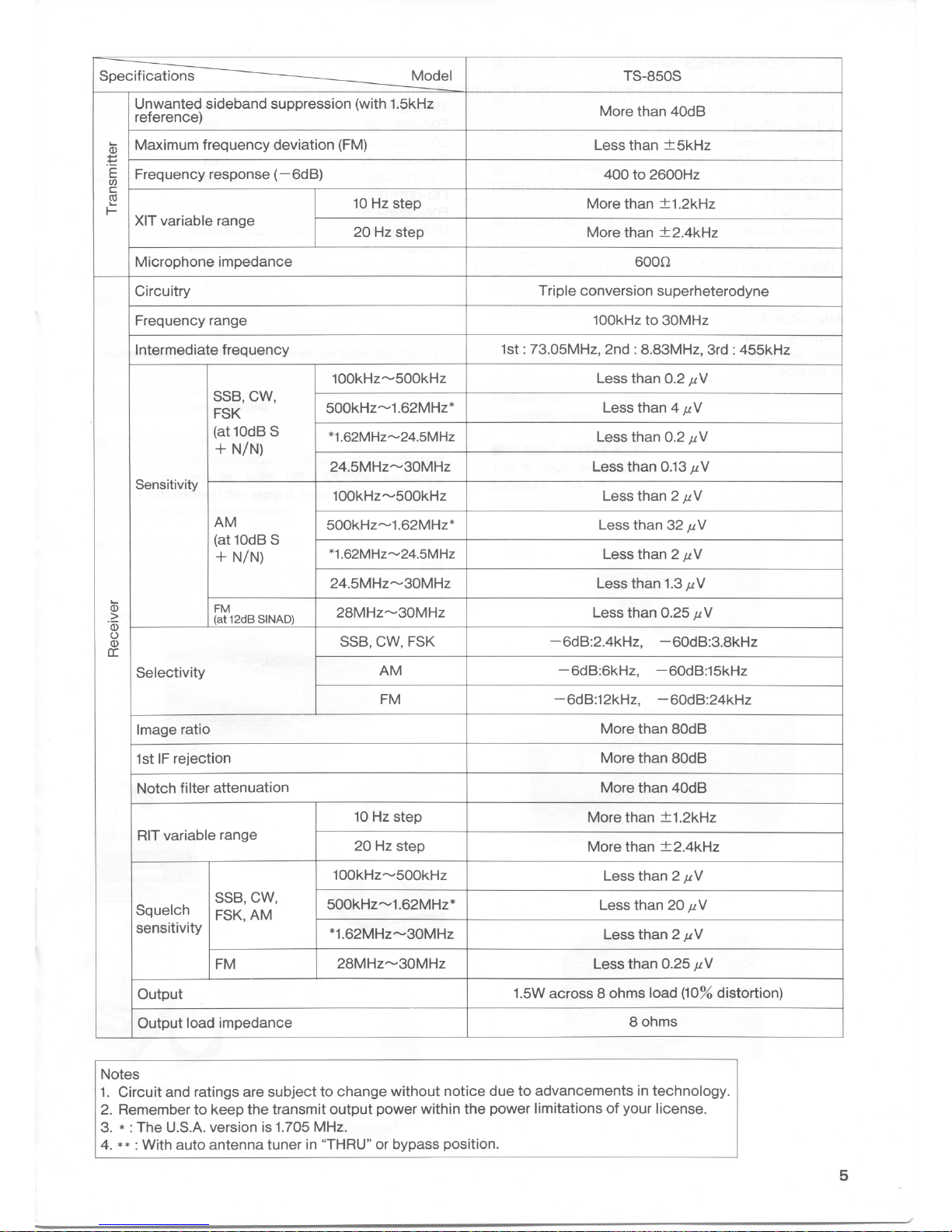 | Specifications Model | | | | TS-850S |
|---|---|---|---|---|
| Transmitter | Unwanted sideband suppression (with 1.5kHz reference) | | | More than 40dB |
| | Maximum frequency deviation (FM) | | | Less than ±5kHz |
| | Frequency response (−6dB) | | | 400 to 2600Hz |
| | XIT variable range | | 10 Hz step | More than ±1.2kHz |
| | | | 20 Hz step | More than ±2.4kHz |
| | Microphone impedance | | | 600Ω |
| Receiver | Circuitry | | | Triple conversion superheterodyne |
| | Frequency range | | | 100kHz to 30MHz |
| | Intermediate frequency | | | 1st : 73.05MHz, 2nd : 8.83MHz, 3rd : 455kHz |
| | Sensitivity | SSB, CW, FSK (at 10dB S + N/N) | 100kHz~500kHz | Less than 0.2 μV |
| | | | 500kHz~1.62MHz* | Less than 4 μV |
| | | | *1.62MHz~24.5MHz | Less than 0.2 μV |
| | | | 24.5MHz~30MHz | Less than 0.13 μV |
| | | AM (at 10dB S + N/N) | 100kHz~500kHz | Less than 2 μV |
| | | | 500kHz~1.62MHz* | Less than 32 μV |
| | | | *1.62MHz~24.5MHz | Less than 2 μV |
| | | | 24.5MHz~30MHz | Less than 1.3 μV |
| | | FM (at 12dB SINAD) | 28MHz~30MHz | Less than 0.25 μV |
| | Selectivity | | SSB, CW, FSK | −6dB:2.4kHz, −60dB:3.8kHz |
| | | | AM | −6dB:6kHz, −60dB:15kHz |
| | | | FM | −6dB:12kHz, −60dB:24kHz |
| | Image ratio | | | More than 80dB |
| | 1st IF rejection | | | More than 80dB |
| | Notch filter attenuation | | | More than 40dB |
| | RIT variable range | | 10 Hz step | More than ±1.2kHz |
| | | | 20 Hz step | More than ±2.4kHz |
| | Squelch sensitivity | SSB, CW, FSK, AM | 100kHz~500kHz | Less than 2 μV |
| | | | 500kHz~1.62MHz* | Less than 20 μV |
| | | | *1.62MHz~30MHz | Less than 2 μV |
| | | FM | 28MHz~30MHz | Less than 0.25 μV |
| | Output | | | 1.5W across 8 ohms load (10% distortion) |
| | Output load impedance | | | 8 ohms |

Notes
1. Circuit and ratings are subject to change without notice due to advancements in technology.
2. Remember to keep the transmit output power within the power limitations of your license.
3. * : The U.S.A. version is 1.705 MHz.
4. ** : With auto antenna tuner in "THRU" or bypass position.

5